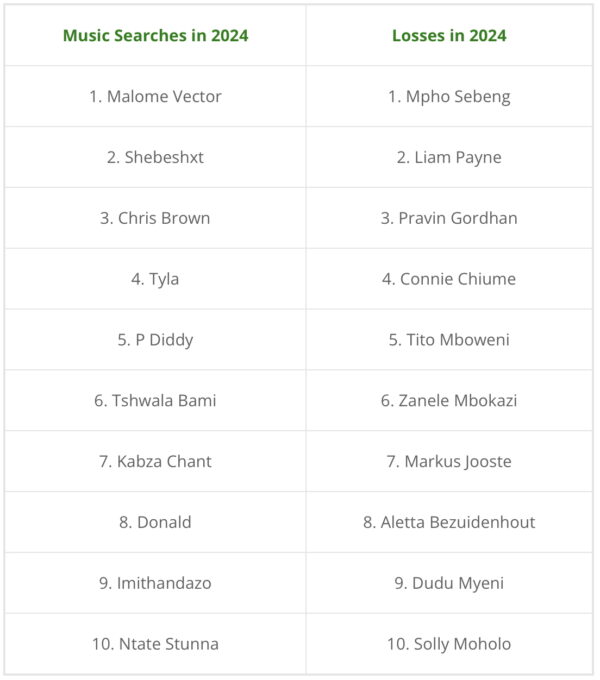 | Music Searches in 2024 | Losses in 2024 |
|---|---|
| 1. Malome Vector | 1. Mpho Sebeng |
| 2. Shebeshxt | 2. Liam Payne |
| 3. Chris Brown | 3. Pravin Gordhan |
| 4. Tyla | 4. Connie Chiume |
| 5. P Diddy | 5. Tito Mboweni |
| 6. Tshwala Bami | 6. Zanele Mbokazi |
| 7. Kabza Chant | 7. Markus Jooste |
| 8. Donald | 8. Aletta Bezuidenhout |
| 9. Imithandazo | 9. Dudu Myeni |
| 10. Ntate Stunna | 10. Solly Moholo |